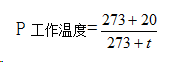 P 工作温度$=\frac{273+20}{273+t}$